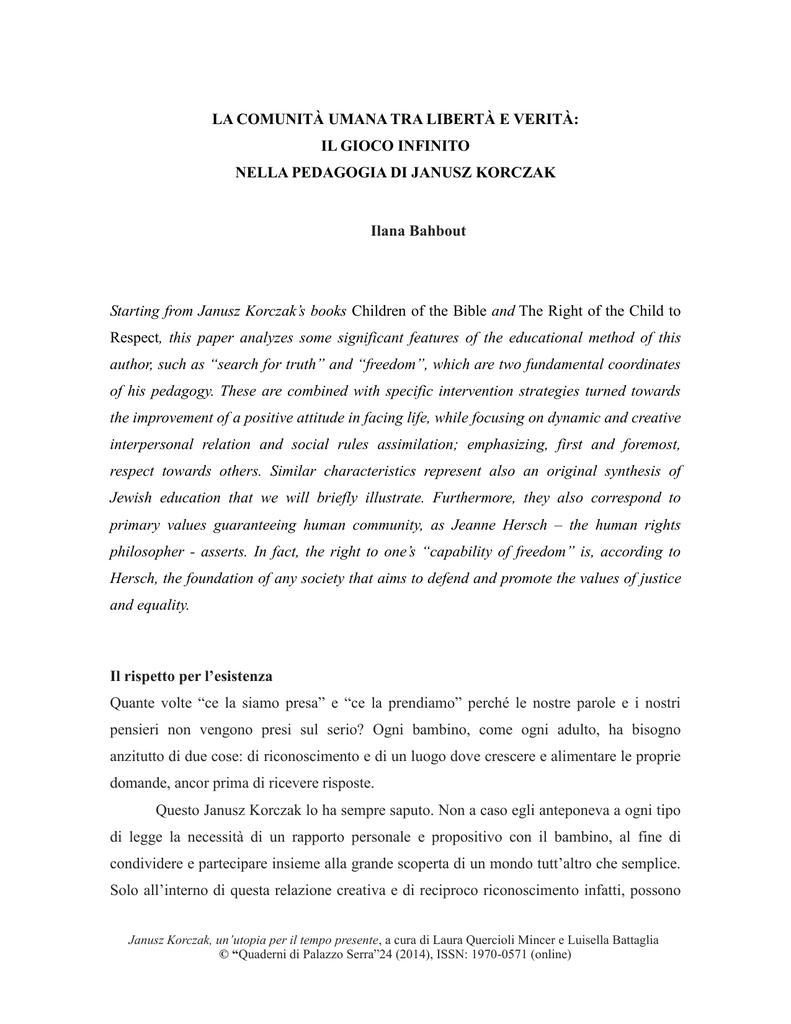 LA COMUNITÀ UMANA TRA LIBERTÀ E VERITÀ:
IL GIOCO INFINITO
NELLA PEDAGOGIA DI JANUSZ KORCZAK

Ilana Bahbout

Starting from Janusz Korczak's books Children of the Bible and The Right of the Child to Respect, this paper analyzes some significant features of the educational method of this author, such as "search for truth" and "freedom", which are two fundamental coordinates of his pedagogy. These are combined with specific intervention strategies turned towards the improvement of a positive attitude in facing life, while focusing on dynamic and creative interpersonal relation and social rules assimilation; emphasizing, first and foremost, respect towards others. Similar characteristics represent also an original synthesis of Jewish education that we will briefly illustrate. Furthermore, they also correspond to primary values guaranteeing human community, as Jeanne Hersch – the human rights philosopher - asserts. In fact, the right to one's "capability of freedom" is, according to Hersch, the foundation of any society that aims to defend and promote the values of justice and equality.

Il rispetto per l'esistenza
Quante volte "ce la siamo presa" e "ce la prendiamo" perché le nostre parole e i nostri pensieri non vengono presi sul serio? Ogni bambino, come ogni adulto, ha bisogno anzitutto di due cose: di riconoscimento e di un luogo dove crescere e alimentare le proprie domande, ancor prima di ricevere risposte.

Questo Janusz Korczak lo ha sempre saputo. Non a caso egli anteponeva a ogni tipo di legge la necessità di un rapporto personale e propositivo con il bambino, al fine di condividere e partecipare insieme alla grande scoperta di un mondo tutt'altro che semplice. Solo all'interno di questa relazione creativa e di reciproco riconoscimento infatti, possono

Janusz Korczak, un'utopia per il tempo presente, a cura di Laura Quercioli Mincer e Luisella Battaglia
© "Quaderni di Palazzo Serra"24 (2014), ISSN: 1970-0571 (online)